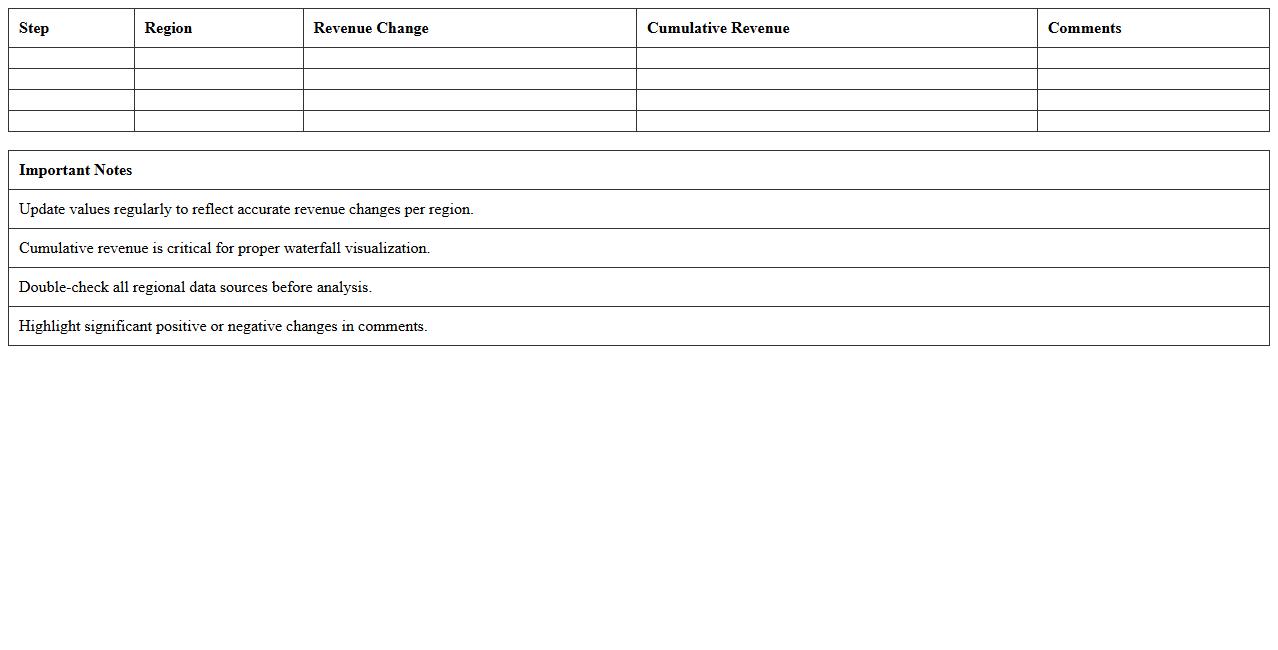 | Step | Region | Revenue Change | Cumulative Revenue | Comments |
|---|---|---|---|---|
| | | | | |
| | | | | |
| | | | | |
| | | | | |

| Important Notes |
|---|
| Update values regularly to reflect accurate revenue changes per region. |
| Cumulative revenue is critical for proper waterfall visualization. |
| Double-check all regional data sources before analysis. |
| Highlight significant positive or negative changes in comments. |